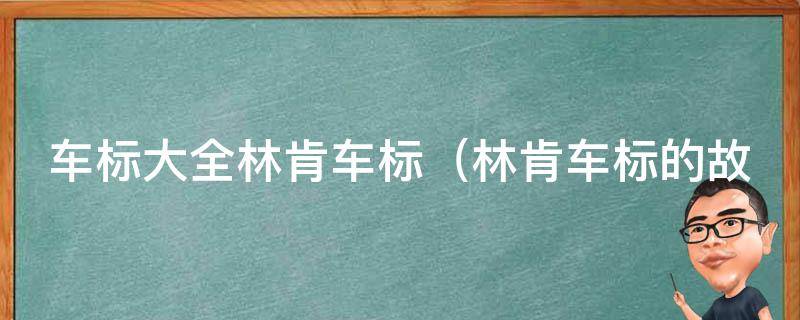 车标大全林肯车标（林肯车标的故